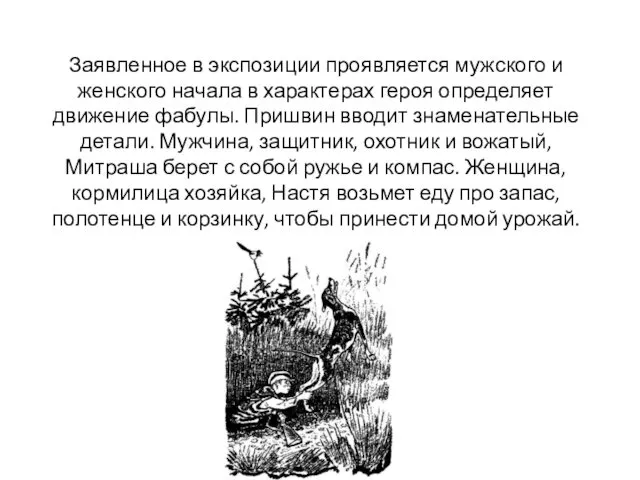 Заявленное в экспозиции проявляется мужского и женского начала в характерах героя определяет движение фабулы. Пришвин вводит знаменательные детали. Мужчина, защитник, охотник и вожатый, Митраша берет с собой ружье и компас. Женщина, кормилица хозяйка, Настя возьмет еду про запас, полотенце и корзинку, чтобы принести домой урожай.